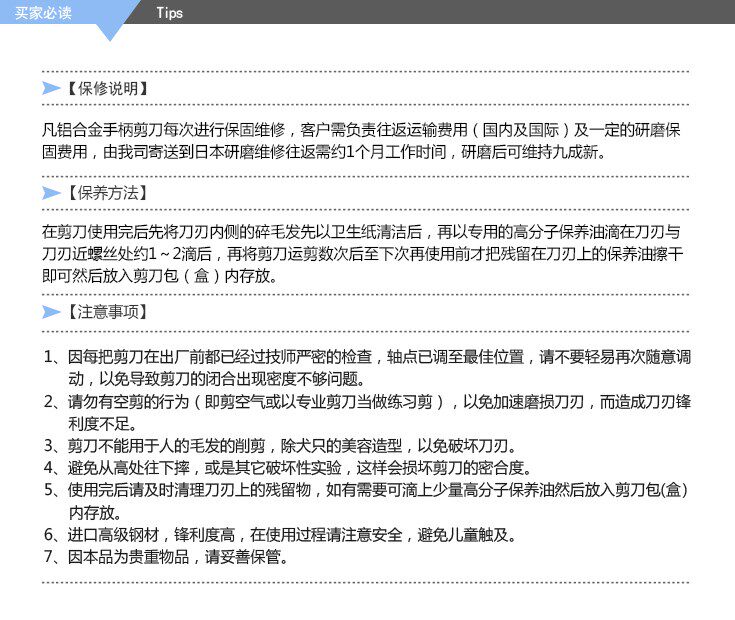 买家必读 Tips

【保修说明】

凡铝合金手柄剪刀每次进行保固维修，客户需负责往返运输费用（国内及国际）及一定的研磨保固费用，由我司寄送到日本研磨维修往返需约1个月工作时间，研磨后可维持九成新。

【保养方法】

在剪刀使用完后先将刀刃内侧的碎毛发先以卫生纸清洁后，再以专用的高分子保养油滴在刀刃与刀刃近螺丝处约1～2滴后，再将剪刀运剪数次后至下次再使用前才把残留在刀刃上的保养油擦干即可然后放入剪刀包（盒）内存放。

【注意事项】

1、因每把剪刀在出厂前都已经过技师严密的检查，轴点已调至最佳位置，请不要轻易再次随意调动，以免导致剪刀的闭合出现密度不够问题。
2、请勿有空剪的行为（即剪空气或以专业剪刀当做练习剪），以免加速磨损刀刃，而造成刀刃锋利度不足。
3、剪刀不能用于人的毛发的削剪，除犬只的美容造型，以免破坏刀刃。
4、避免从高处往下摔，或是其它破坏性实验，这样会损坏剪刀的密合度。
5、使用完后请及时清理刀刃上的残留物，如有需要可滴上少量高分子保养油然后放入剪刀包(盒)内存放。
6、进口高级钢材，锋利度高，在使用过程请注意安全，避免儿童触及。
7、因本品为贵重物品，请妥善保管。